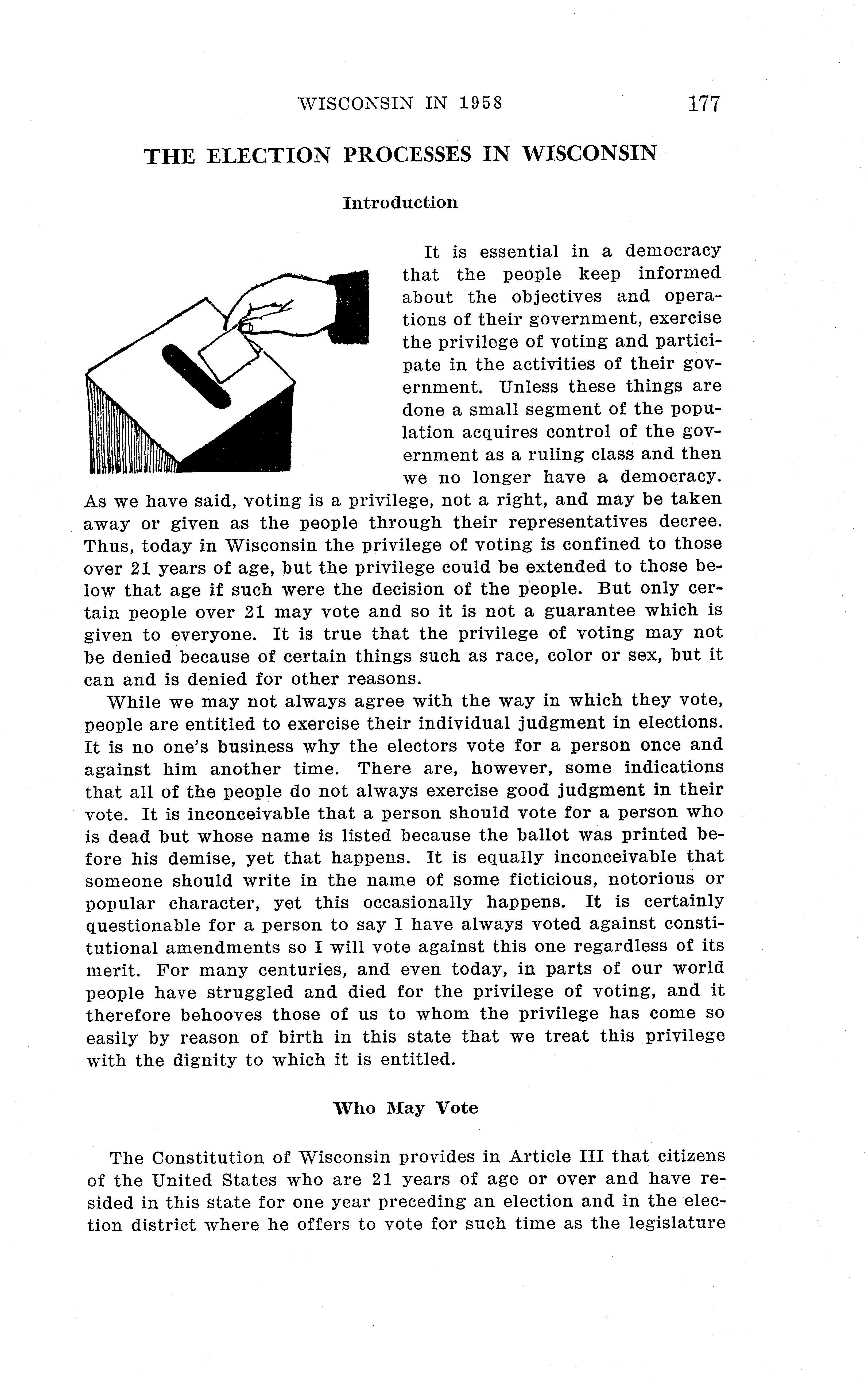 WISCONSIN IN 1958 177

THE ELECTION PROCESSES IN WISCONSIN

Introduction

It is essential in a democracy that the people keep informed about the objectives and operations of their government, exercise the privilege of voting and participate in the activities of their government. Unless these things are done a small segment of the population acquires control of the government as a ruling class and then we no longer have a democracy. As we have said, voting is a privilege, not a right, and may be taken away or given as the people through their representatives decree. Thus, today in Wisconsin the privilege of voting is confined to those over 21 years of age, but the privilege could be extended to those below that age if such were the decision of the people. But only certain people over 21 may vote and so it is not a guarantee which is given to everyone. It is true that the privilege of voting may not be denied because of certain things such as race, color or sex, but it can and is denied for other reasons.

While we may not always agree with the way in which they vote, people are entitled to exercise their individual judgment in elections. It is no one's business why the electors vote for a person once and against him another time. There are, however, some indications that all of the people do not always exercise good judgment in their vote. It is inconceivable that a person should vote for a person who is dead but whose name is listed because the ballot was printed before his demise, yet that happens. It is equally inconceivable that someone should write in the name of some ficticious, notorious or popular character, yet this occasionally happens. It is certainly questionable for a person to say I have always voted against constitutional amendments so I will vote against this one regardless of its merit. For many centuries, and even today, in parts of our world people have struggled and died for the privilege of voting, and it therefore behooves those of us to whom the privilege has come so easily by reason of birth in this state that we treat this privilege with the dignity to which it is entitled.

Who May Vote

The Constitution of Wisconsin provides in Article III that citizens of the United States who are 21 years of age or over and have resided in this state for one year preceding an election and in the election district where he offers to vote for such time as the legislature